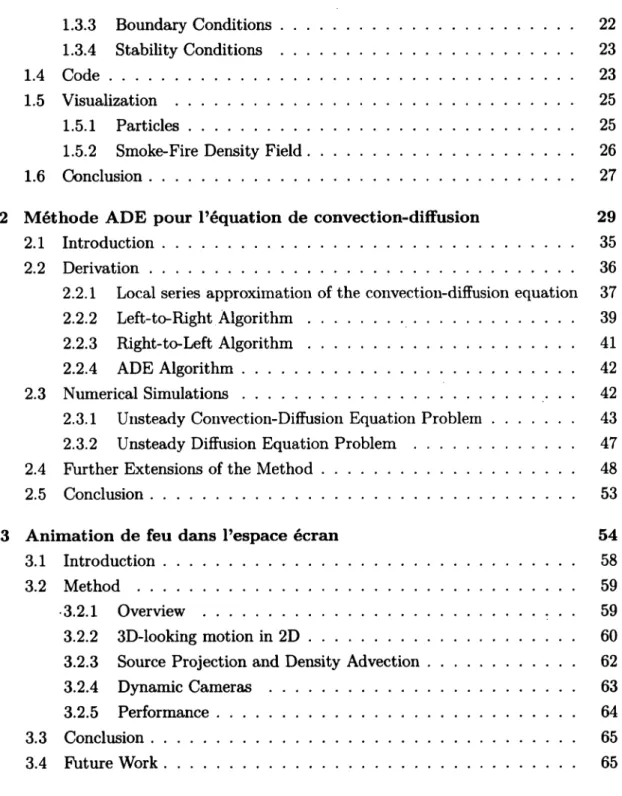 1.3.3 Boundary Conditions 22
1.3.4 Stability Conditions 23
1.4 Code 23
1.5 Visualization 25
1.5.1 Particles 25
1.5.2 Smoke-Fire Density Field 26
1.6 Conclusion 27

2 Méthode ADE pour l'équation de convection-diffusion 29
2.1 Introduction 35
2.2 Derivation 36
2.2.1 Local series approximation of the convection-diffusion equation 37
2.2.2 Left-to-Right Algorithm 39
2.2.3 Right-to-Left Algorithm 41
2.2.4 ADE Algorithm 42
2.3 Numerical Simulations 42
2.3.1 Unsteady Convection-Diffusion Equation Problem 43
2.3.2 Unsteady Diffusion Equation Problem 47
2.4 Further Extensions of the Method 48
2.5 Conclusion 53

3 Animation de feu dans l'espace écran 54
3.1 Introduction 58
3.2 Method 59
3.2.1 Overview 59
3.2.2 3D-looking motion in 2D 60
3.2.3 Source Projection and Density Advection 62
3.2.4 Dynamic Cameras 63
3.2.5 Performance 64
3.3 Conclusion 65
3.4 Future Work 65